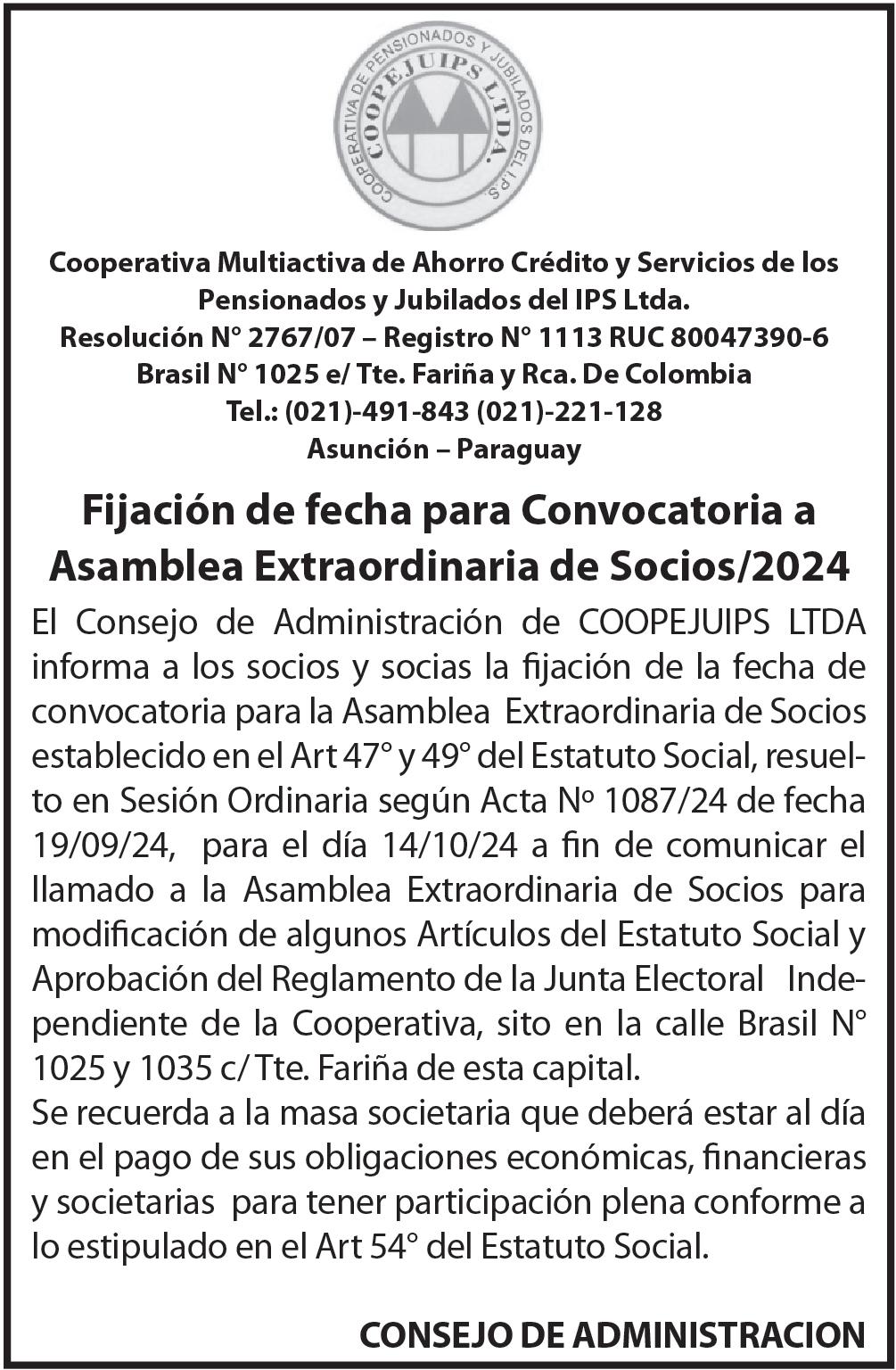 COOPERATIVA DE PENSIONADOS Y JUBILADOS DEL I.P.S.
COOPEJUIPS LTDA.

Cooperativa Multiactiva de Ahorro Crédito y Servicios de los Pensionados y Jubilados del IPS Ltda.
Resolución N° 2767/07 – Registro N° 1113 RUC 80047390-6
Brasil N° 1025 e/ Tte. Fariña y Rca. De Colombia
Tel.: (021)-491-843 (021)-221-128
Asunción – Paraguay

Fijación de fecha para Convocatoria a Asamblea Extraordinaria de Socios/2024

El Consejo de Administración de COOPEJUIPS LTDA informa a los socios y socias la fijación de la fecha de convocatoria para la Asamblea Extraordinaria de Socios establecido en el Art 47° y 49° del Estatuto Social, resuelto en Sesión Ordinaria según Acta Nº 1087/24 de fecha 19/09/24, para el día 14/10/24 a fin de comunicar el llamado a la Asamblea Extraordinaria de Socios para modificación de algunos Artículos del Estatuto Social y Aprobación del Reglamento de la Junta Electoral Independiente de la Cooperativa, sito en la calle Brasil N° 1025 y 1035 c/ Tte. Fariña de esta capital.
Se recuerda a la masa societaria que deberá estar al día en el pago de sus obligaciones económicas, financieras y societarias para tener participación plena conforme a lo estipulado en el Art 54° del Estatuto Social.

CONSEJO DE ADMINISTRACION